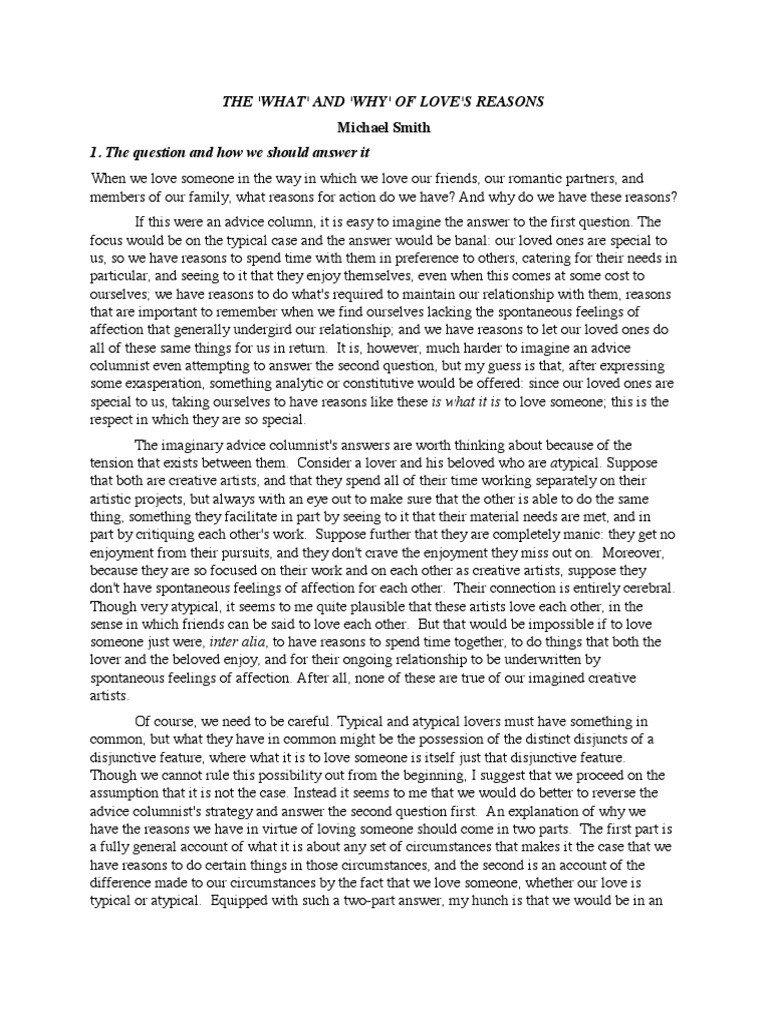 THE 'WHAT' AND 'WHY' OF LOVE'S REASONS

Michael Smith

1. The question and how we should answer it

When we love someone in the way in which we love our friends, our romantic partners, and members of our family, what reasons for action do we have? And why do we have these reasons?

If this were an advice column, it is easy to imagine the answer to the first question. The focus would be on the typical case and the answer would be banal: our loved ones are special to us, so we have reasons to spend time with them in preference to others, catering for their needs in particular, and seeing to it that they enjoy themselves, even when this comes at some cost to ourselves; we have reasons to do what's required to maintain our relationship with them, reasons that are important to remember when we find ourselves lacking the spontaneous feelings of affection that generally undergird our relationship; and we have reasons to let our loved ones do all of these same things for us in return. It is, however, much harder to imagine an advice columnist even attempting to answer the second question, but my guess is that, after expressing some exasperation, something analytic or constitutive would be offered: since our loved ones are special to us, taking ourselves to have reasons like these is what it is to love someone; this is the respect in which they are so special.

The imaginary advice columnist's answers are worth thinking about because of the tension that exists between them. Consider a lover and his beloved who are atypical. Suppose that both are creative artists, and that they spend all of their time working separately on their artistic projects, but always with an eye out to make sure that the other is able to do the same thing, something they facilitate in part by seeing to it that their material needs are met, and in part by critiquing each other's work. Suppose further that they are completely manic: they get no enjoyment from their pursuits, and they don't crave the enjoyment they miss out on. Moreover, because they are so focused on their work and on each other as creative artists, suppose they don't have spontaneous feelings of affection for each other. Their connection is entirely cerebral. Though very atypical, it seems to me quite plausible that these artists love each other, in the sense in which friends can be said to love each other. But that would be impossible if to love someone just were, inter alia, to have reasons to spend time together, to do things that both the lover and the beloved enjoy, and for their ongoing relationship to be underwritten by spontaneous feelings of affection. After all, none of these are true of our imagined creative artists.

Of course, we need to be careful. Typical and atypical lovers must have something in common, but what they have in common might be the possession of the distinct disjuncts of a disjunctive feature, where what it is to love someone is itself just that disjunctive feature. Though we cannot rule this possibility out from the beginning, I suggest that we proceed on the assumption that it is not the case. Instead it seems to me that we would do better to reverse the advice columnist's strategy and answer the second question first. An explanation of why we have the reasons we have in virtue of loving someone should come in two parts. The first part is a fully general account of what it is about any set of circumstances that makes it the case that we have reasons to do certain things in those circumstances, and the second is an account of the difference made to our circumstances by the fact that we love someone, whether our love is typical or atypical. Equipped with such a two-part answer, my hunch is that we would be in an